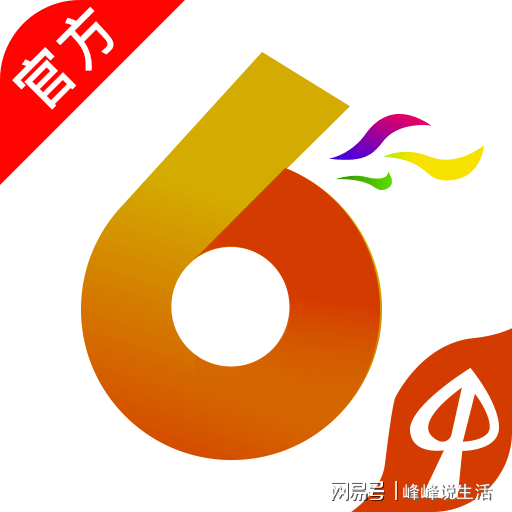 官方

6

网易号 | 峰峰说生活